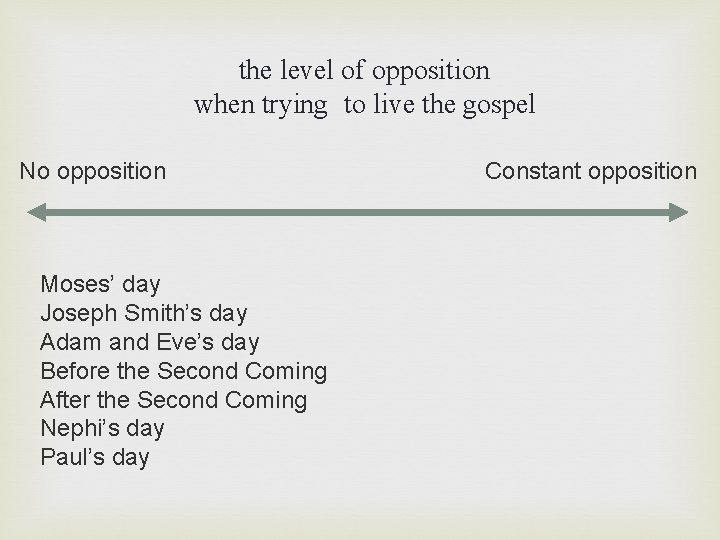 the level of opposition
when trying to live the gospel

No opposition

Constant opposition

Moses' day
Joseph Smith's day
Adam and Eve's day
Before the Second Coming
After the Second Coming
Nephi's day
Paul's day